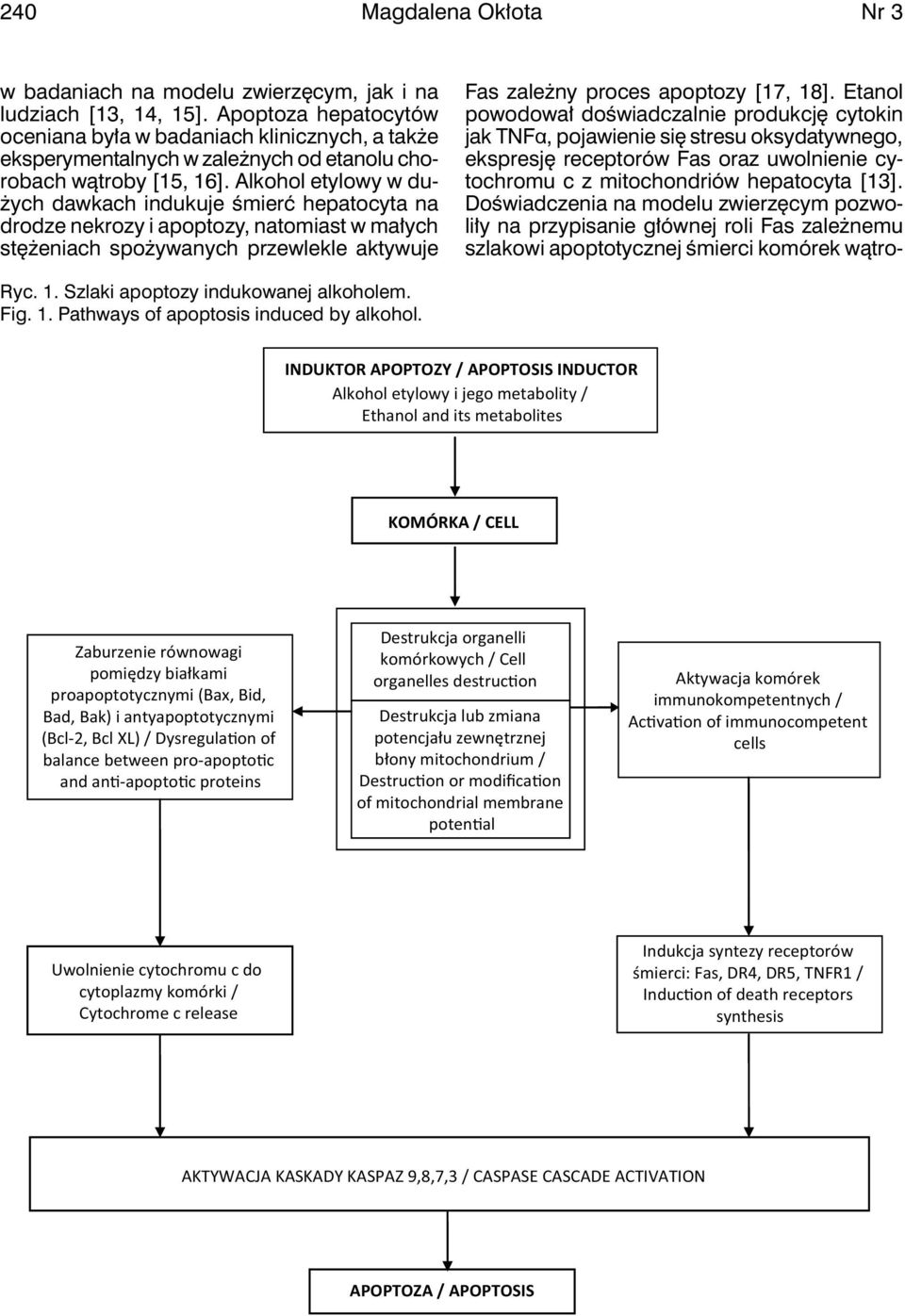 240 Magdalena Okłota Nr 3

w badaniach na modelu zwierzęcym, jak i na ludziach [13, 14, 15]. Apoptoza hepatocytów oceniana była w badaniach klinicznych, a także eksperymentalnych w zależnych od etanolu chorobach wątroby [15, 16]. Alkohol etylowy w dużych dawkach indukuje śmierć hepatocyta na drodze nekrozy i apoptozy, natomiast w małych stężeniach spożywanych przewlekle aktywuje

Fas zależny proces apoptozy [17, 18]. Etanol powodował doświadczalnie produkcję cytokin jak TNFα, pojawienie się stresu oksydatywnego, ekspresję receptorów Fas oraz uwolnienie cytochromu c z mitochondriów hepatocyta [13]. Doświadczenia na modelu zwierzęcym pozwoliły na przypisanie głównej roli Fas zależnemu szlakowi apoptotycznej śmierci komórek wątro-

Ryc. 1. Szlaki apoptozy indukowanej alkoholem.
Fig. 1. Pathways of apoptosis induced by alkohol.

INDUKTOR APOPTOZY / APOPTOSIS INDUCTOR
Alkohol etylowy i jego metabolity / Ethanol and its metabolites

KOMÓRKA / CELL

Zaburzenie równowagi pomiędzy białkami proapoptotycznymi (Bax, Bid, Bad, Bak) i antyapoptotycznymi (Bcl-2, Bcl XL) / Dysregulation of balance between pro-apoptotic and anti-apoptotic proteins

Destrukcja organelli komórkowych / Cell organelles destruction

Destrukcja lub zmiana potencjału zewnętrznej błony mitochondrium / Destruction or modification of mitochondrial membrane potential

Aktywacja komórek immunokompetentnych / Activation of immunocompetent cells

Uwolnienie cytochromu c do cytoplazmy komórki / Cytochrome c release

Indukcja syntezy receptorów śmierci: Fas, DR4, DR5, TNFR1 / Induction of death receptors synthesis

AKTYWACJA KASKADY KASPAZ 9,8,7,3 / CASPASE CASCADE ACTIVATION

APOPTOZA / APOPTOSIS